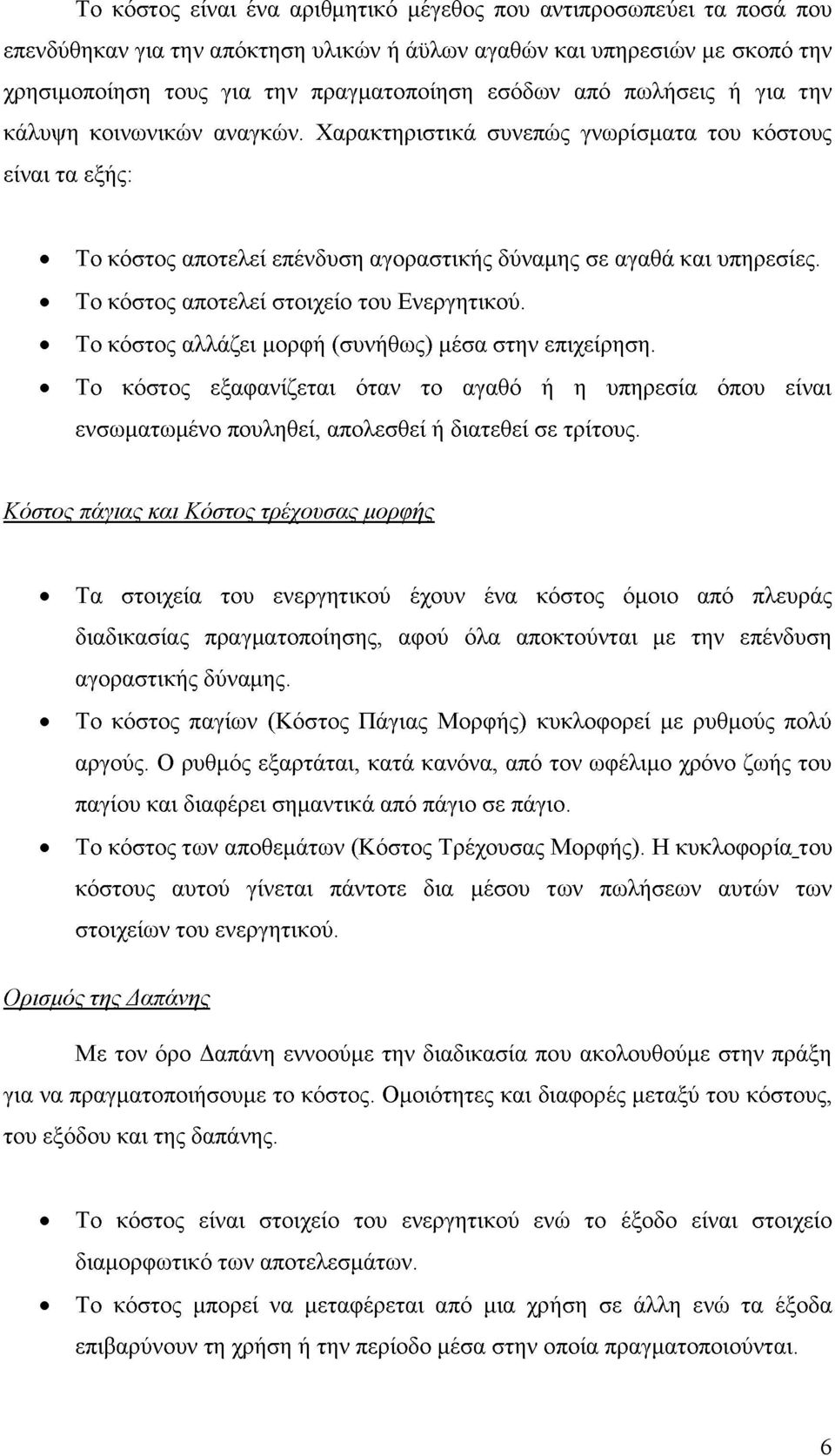 Το κόστος είναι ένα αριθμητικό μέγεθος που αντιπροσωπεύει τα ποσά που επενδύθηκαν για την απόκτηση υλικών ή άϋλων αγαθών και υπηρεσιών με σκοπό την χρησιμοποίηση τους για την πραγματοποίηση εσόδων από πωλήσεις ή για την κάλυψη κοινωνικών αναγκών. Χαρακτηριστικά συνεπώς γνωρίσματα του κόστους είναι τα εξής:

• Το κόστος αποτελεί επένδυση αγοραστικής δύναμης σε αγαθά και υπηρεσίες.
• Το κόστος αποτελεί στοιχείο του Ενεργητικού.
• Το κόστος αλλάζει μορφή (συνήθως) μέσα στην επιχείρηση.
• Το κόστος εξαφανίζεται όταν το αγαθό ή η υπηρεσία όπου είναι ενσωματωμένο πουληθεί, απολεσθεί ή διατεθεί σε τρίτους.

Κόστος πάγιας και Κόστος τρέχουσας μορφής

• Τα στοιχεία του ενεργητικού έχουν ένα κόστος όμοιο από πλευράς διαδικασίας πραγματοποίησης, αφού όλα αποκτούνται με την επένδυση αγοραστικής δύναμης.
• Το κόστος παγίων (Κόστος Πάγιας Μορφής) κυκλοφορεί με ρυθμούς πολύ αργούς. Ο ρυθμός εξαρτάται, κατά κανόνα, από τον ωφέλιμο χρόνο ζωής του παγίου και διαφέρει σημαντικά από πάγιο σε πάγιο.
• Το κόστος των αποθεμάτων (Κόστος Τρέχουσας Μορφής). Η κυκλοφορία του κόστους αυτού γίνεται πάντοτε δια μέσου των πωλήσεων αυτών των στοιχείων του ενεργητικού.

Ορισμός της Δαπάνης

Με τον όρο Δαπάνη εννοούμε την διαδικασία που ακολουθούμε στην πράξη για να πραγματοποιήσουμε το κόστος. Ομοιότητες και διαφορές μεταξύ του κόστους, του εξόδου και της δαπάνης.

• Το κόστος είναι στοιχείο του ενεργητικού ενώ το έξοδο είναι στοιχείο διαμορφωτικό των αποτελεσμάτων.
• Το κόστος μπορεί να μεταφέρεται από μια χρήση σε άλλη ενώ τα έξοδα επιβαρύνουν τη χρήση ή την περίοδο μέσα στην οποία πραγματοποιούνται.

6